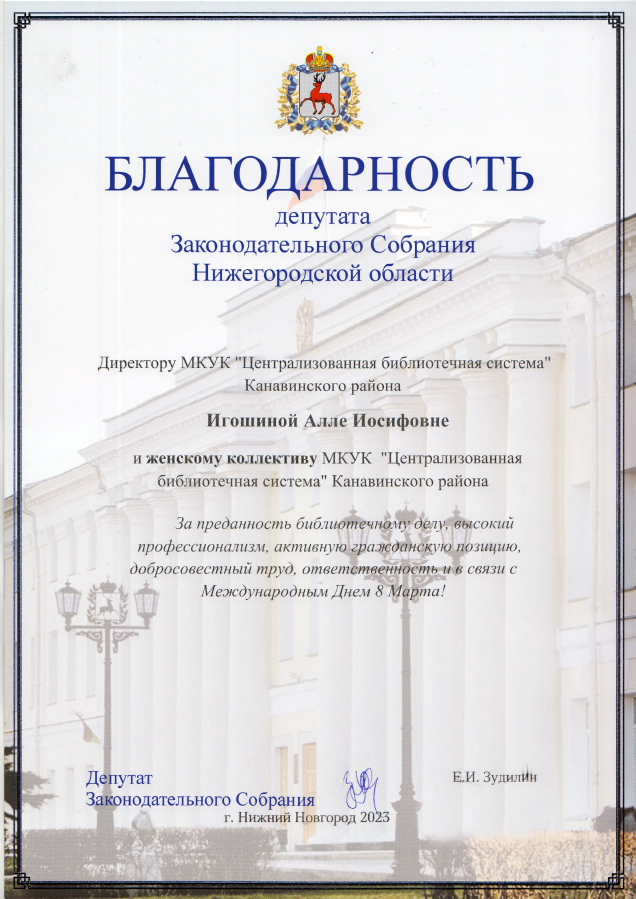 БЛАГОДАРНОСТЬ
депутата
Законодательного Собрания
Нижегородской области

Директору МКУК "Централизованная библиотечная система" Канавинского района

Игошиной Алле Иосифовне

и женскому коллективу МКУК "Централизованная библиотечная система" Канавинского района

За преданность библиотечному делу, высокий профессионализм, активную гражданскую позицию, добросовестный труд, ответственность и в связи с Международным Днем 8 Марта!

Депутат
Законодательного Собрания

Е.И. Зудилин

г. Нижний Новгород 2023